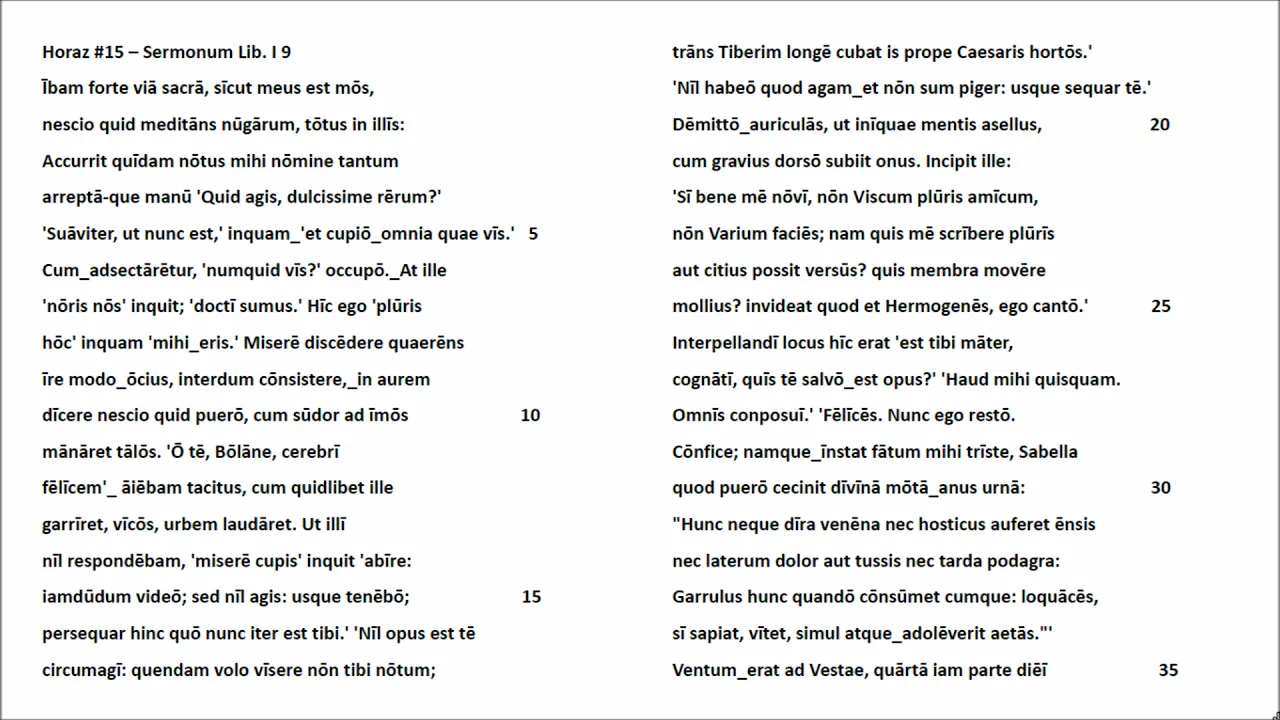 Horaz #15 – Sermonum Lib. I 9
Ībam forte viā sacrā, sīcut meus est mōs,
nescio quid meditāns nūgārum, tōtus in illīs:
Accurrit quīdam nōtus mihi nōmine tantum
arreptā-que manū 'Quid agis, dulcissime rērum?'
'Suāviter, ut nunc est,' inquam_'et cupiō_omnia quae vīs.' 5
Cum_adsectārētur, 'numquid vīs?' occupō._At ille
'nōris nōs' inquit; 'doctī sumus.' Hīc ego 'plūris
hōc' inquam 'mihi_eris.' Miserē discēdere quaerēns
īre modo_ōcius, interdum cōnsistere,_in aurem
dīcere nescio quid puerō, cum sūdor ad īmōs 10
mānāret tālōs. 'Ō tē, Bōlāne, cerebrī
fēlīcem'_ āiēbam tacitus, cum quidlibet ille
garrīret, vīcōs, urbem laudāret. Ut illī
nīl respondēbam, 'miserē cupis' inquit 'abīre:
iamdūdum videō; sed nīl agis: usque tenēbō; 15
persequar hinc quō nunc iter est tibi.' 'Nīl opus est tē
circumagī: quendam volo vīsere nōn tibi nōtum;

trāns Tiberim longē cubat is prope Caesaris hortōs.'
'Nīl habeō quod agam_et nōn sum piger: usque sequar tē.'
Dēmittō_auriculās, ut inīquae mentis asellus, 20
cum gravius dorsō subiit onus. Incipit ille:
'Sī bene mē nōvī, nōn Viscum plūris amīcum,
nōn Varium faciēs; nam quis mē scrībere plūrīs
aut citius possit versūs? quis membra movēre
mollius? invideat quod et Hermogenēs, ego cantō.' 25
Interpellandī locus hīc erat 'est tibi māter,
cognātī, quīs tē salvō_est opus?' 'Haud mihi quisquam.
Omnīs conposuī.' 'Fēlīcēs. Nunc ego restō.
Cōnfice; namque_īnstat fātum mihi trīste, Sabella
quod puerō cecinit dīvīnā mōtā_anus urnā: 30
"Hunc neque dīra venēna nec hosticus auferet ēnsis
nec laterum dolor aut tussis nec tarda podagra:
Garrulus hunc quandō cōnsūmet cumque: loquācēs,
sī sapiat, vītet, simul atque_adolēverit aetās."'
Ventum_erat ad Vestae, quārtā iam parte diēī 35